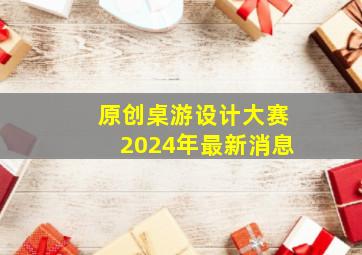 原创桌游设计大赛
2024年最新消息